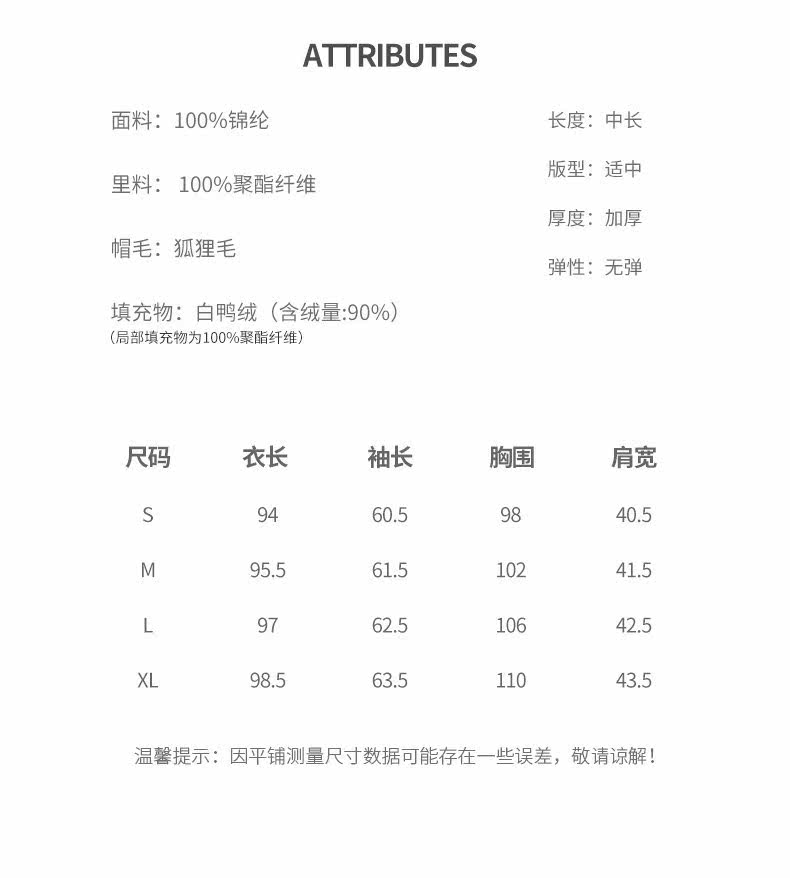 ATTRIBUTES

面料：100%锦纶

里料： 100%聚酯纤维

帽毛：狐狸毛

填充物：白鸭绒（含绒量:90%）
（局部填充物为100%聚酯纤维）

长度：中长

版型：适中

厚度：加厚

弹性：无弹

| 尺码 | 衣长 | 袖长 | 胸围 | 肩宽 |
|---|---|---|---|---|
| S | 94 | 60.5 | 98 | 40.5 |
| M | 95.5 | 61.5 | 102 | 41.5 |
| L | 97 | 62.5 | 106 | 42.5 |
| XL | 98.5 | 63.5 | 110 | 43.5 |

温馨提示：因平铺测量尺寸数据可能存在一些误差，敬请谅解！